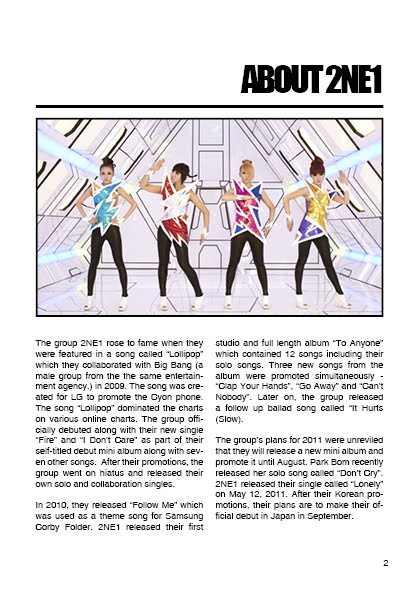 ABOUT 2NE1

The group 2NE1 rose to fame when they were featured in a song called "Lollipop" which they collaborated with Big Bang (a male group from the the same entertainment agency.) in 2009. The song was created for LG to promote the Cyon phone. The song "Lollipop" dominated the charts on various online charts. The group officially debuted along with their new single "Fire" and "I Don't Care" as part of their self-titled debut mini album along with seven other songs. After their promotions, the group went on hiatus and released their own solo and collaboration singles.

In 2010, they released "Follow Me" which was used as a theme song for Samsung Corby Folder. 2NE1 released their first studio and full length album "To Anyone" which contained 12 songs including their solo songs. Three new songs from the album were promoted simultaneously - "Clap Your Hands", "Go Away" and "Can't Nobody". Later on, the group released a follow up ballad song called "It Hurts (Slow).

The group's plans for 2011 were unreviled that they will release a new mini album and promote it until August. Park Bom recently released her solo song called "Don't Cry". 2NE1 released their single called "Lonely" on May 12, 2011. After their Korean promotions, their plans are to make their official debut in Japan in September.

2